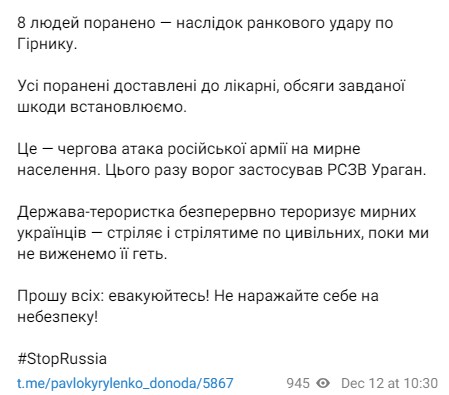 8 людей поранено — наслідок ранкового удару по Гірнику.

Усі поранені доставлені до лікарні, обсяги завданої шкоди встановлюємо.

Це — чергова атака російської армії на мирне населення. Цього разу ворог застосував РСЗВ Ураган.

Держава-терористка безперервно тероризує мирних українців — стріляє і стрілятиме по цивільних, поки ми не виженемо її геть.

Прошу всіх: евакуюйтесь! Не наражайте себе на небезпеку!

#StopRussia

t.me/pavlokyrylenko_donoda/5867 945 Dec 12 at 10:30